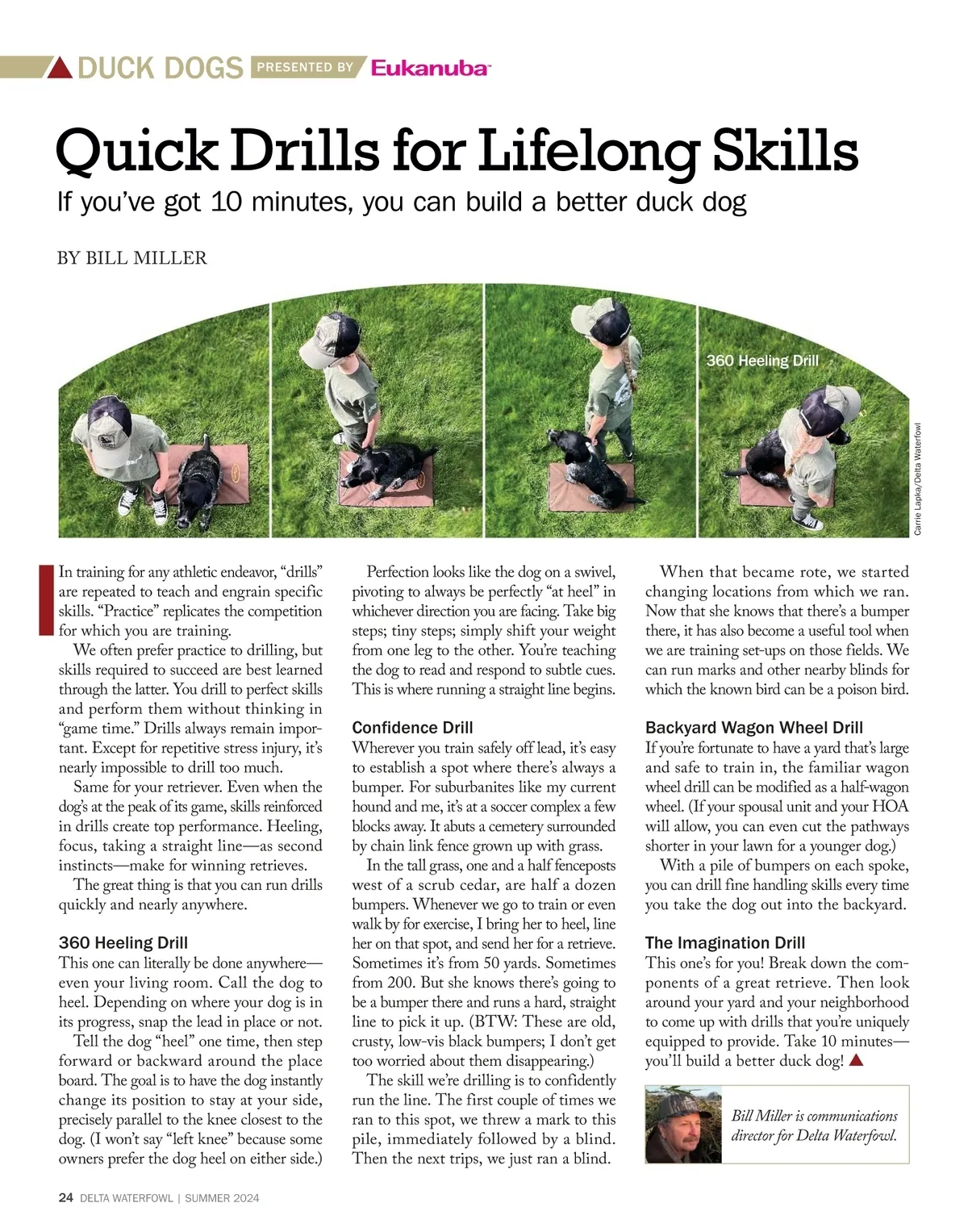 DUCK DOGS PRESENTED BY Eukanuba

Quick Drills for Lifelong Skills

If you've got 10 minutes, you can build a better duck dog

BY BILL MILLER

360 Heeling Drill

Carrie Lapka/Delta Waterfowl

In training for any athletic endeavor, "drills" are repeated to teach and engrain specific skills. "Practice" replicates the competition for which you are training.

We often prefer practice to drilling, but skills required to succeed are best learned through the latter. You drill to perfect skills and perform them without thinking in "game time." Drills always remain important. Except for repetitive stress injury, it's nearly impossible to drill too much.

Same for your retriever. Even when the dog's at the peak of its game, skills reinforced in drills create top performance. Heeling, focus, taking a straight line—as second instincts—make for winning retrieves.

The great thing is that you can run drills quickly and nearly anywhere.

360 Heeling Drill
This one can literally be done anywhere—even your living room. Call the dog to heel. Depending on where your dog is in its progress, snap the lead in place or not.

Tell the dog "heel" one time, then step forward or backward around the place board. The goal is to have the dog instantly change its position to stay at your side, precisely parallel to the knee closest to the dog. (I won't say "left knee" because some owners prefer the dog heel on either side.)

Perfection looks like the dog on a swivel, pivoting to always be perfectly "at heel" in whichever direction you are facing. Take big steps; tiny steps; simply shift your weight from one leg to the other. You're teaching the dog to read and respond to subtle cues. This is where running a straight line begins.

Confidence Drill
Wherever you train safely off lead, it's easy to establish a spot where there's always a bumper. For suburbanites like my current hound and me, it's at a soccer complex a few blocks away. It abuts a cemetery surrounded by chain link fence grown up with grass.

In the tall grass, one and a half fenceposts west of a scrub cedar, are half a dozen bumpers. Whenever we go to train or even walk by for exercise, I bring her to heel, line her on that spot, and send her for a retrieve. Sometimes it's from 50 yards. Sometimes from 200. But she knows there's going to be a bumper there and runs a hard, straight line to pick it up. (BTW: These are old, crusty, low-vis black bumpers; I don't get too worried about them disappearing.)

The skill we're drilling is to confidently run the line. The first couple of times we ran to this spot, we threw a mark to this pile, immediately followed by a blind. Then the next trips, we just ran a blind.

When that became rote, we started changing locations from which we ran. Now that she knows that there's a bumper there, it has also become a useful tool when we are training set-ups on those fields. We can run marks and other nearby blinds for which the known bird can be a poison bird.

Backyard Wagon Wheel Drill
If you're fortunate to have a yard that's large and safe to train in, the familiar wagon wheel drill can be modified as a half-wagon wheel. (If your spousal unit and your HOA will allow, you can even cut the pathways shorter in your lawn for a younger dog.)

With a pile of bumpers on each spoke, you can drill fine handling skills every time you take the dog out into the backyard.

The Imagination Drill
This one's for you! Break down the components of a great retrieve. Then look around your yard and your neighborhood to come up with drills that you're uniquely equipped to provide. Take 10 minutes—you'll build a better duck dog!

Bill Miller is communications director for Delta Waterfowl.

24 DELTA WATERFOWL | SUMMER 2024